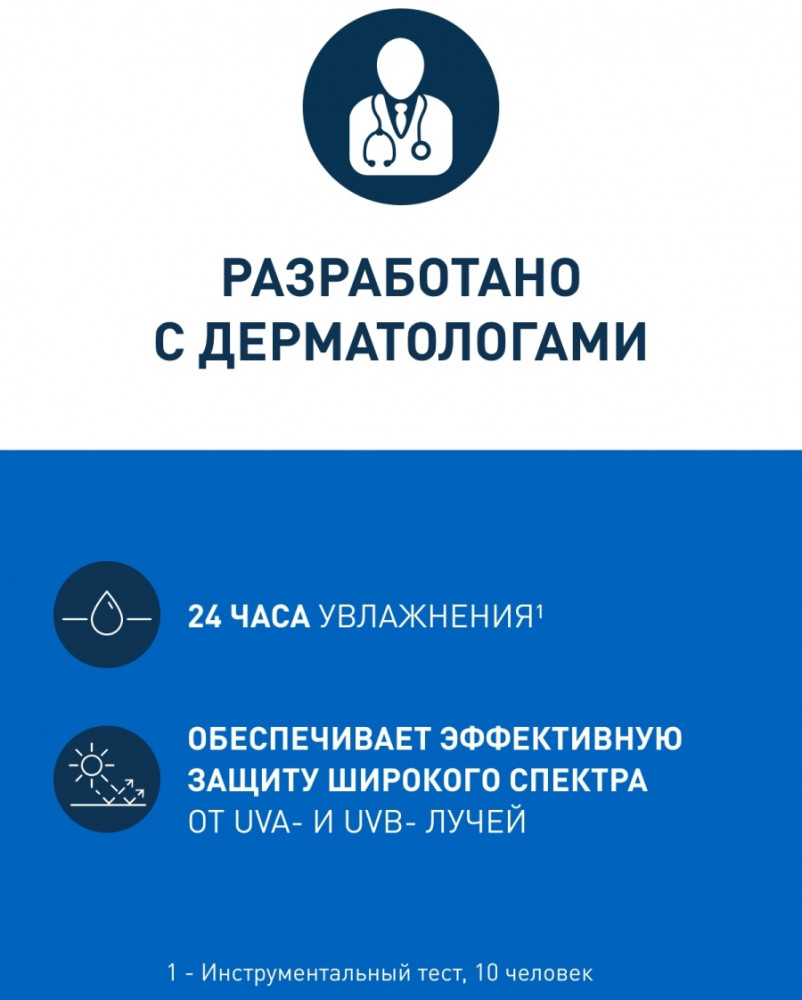 РАЗРАБОТАНО С ДЕРМАТОЛОГАМИ

24 ЧАСА УВЛАЖНЕНИЯ$^1$

ОБЕСПЕЧИВАЕТ ЭФФЕКТИВНУЮ ЗАЩИТУ ШИРОКОГО СПЕКТРА ОТ UVA- И UVB- ЛУЧЕЙ

1 - Инструментальный тест, 10 человек